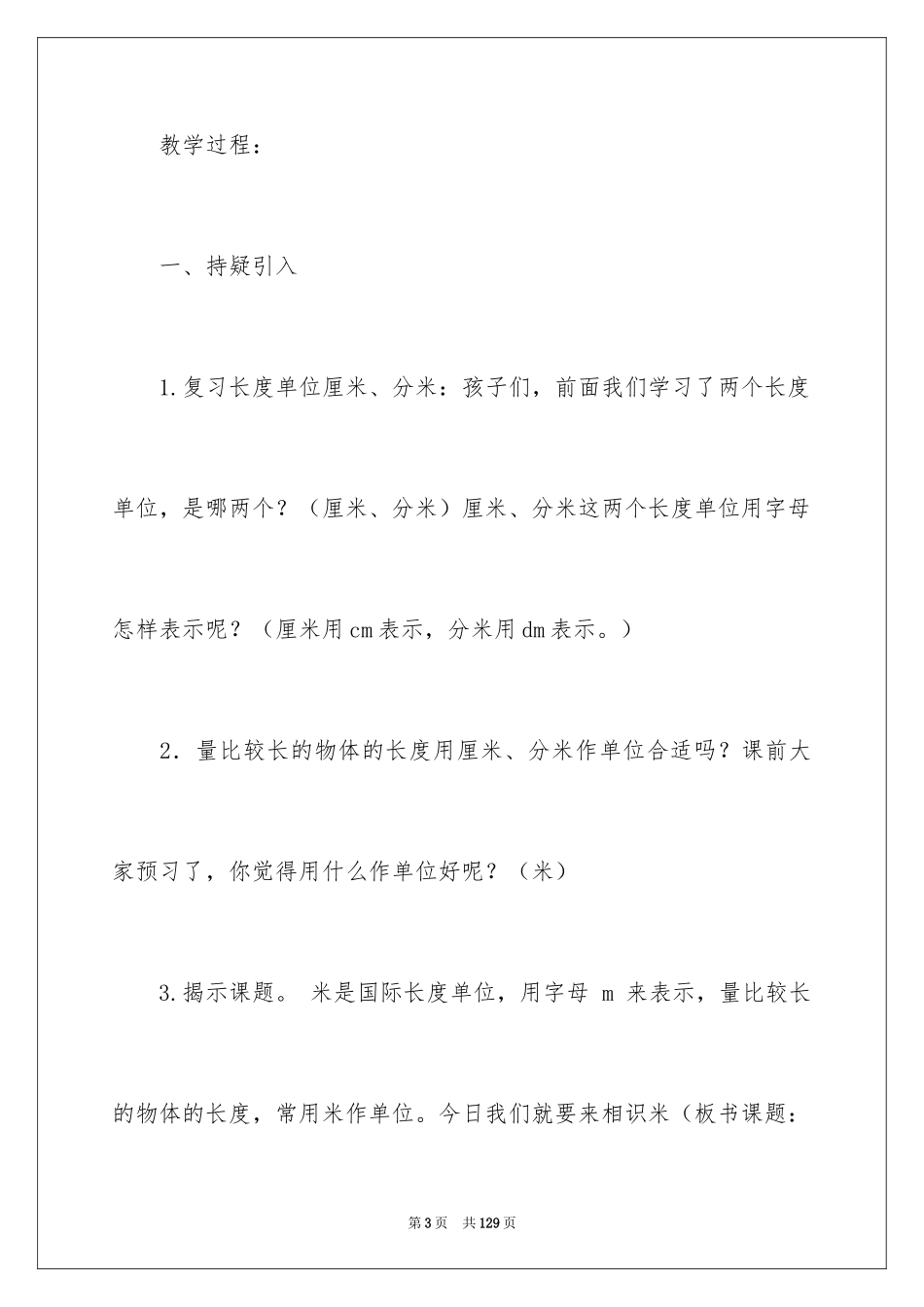 教学过程：

一、持疑引入

1.复习长度单位厘米、分米：孩子们，前面我们学习了两个长度单位，是哪两个？（厘米、分米）厘米、分米这两个长度单位用字母怎样表示呢？（厘米用cm表示，分米用dm表示。）

2．量比较长的物体的长度用厘米、分米作单位合适吗？课前大家预习了，你觉得用什么作单位好呢？（米）

3.揭示课题。 米是国际长度单位，用字母 m 来表示，量比较长的物体的长度，常用米作单位。今日我们就要来相识米（板书课题：

第3页 共129页